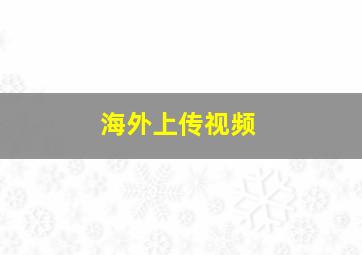 海外上传视频